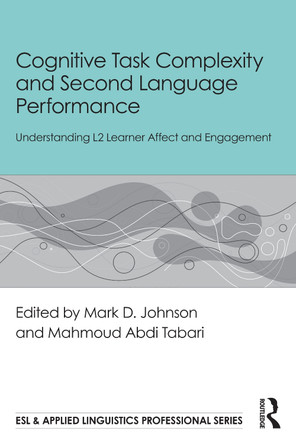 Cognitive Task Complexity and Second Language Performance

Understanding L2 Learner Affect and Engagement

Edited by Mark D. Johnson and Mahmoud Abdi Tabari

ESL & APPLIED LINGUISTICS PROFESSIONAL SERIES

ROUTLEDGE